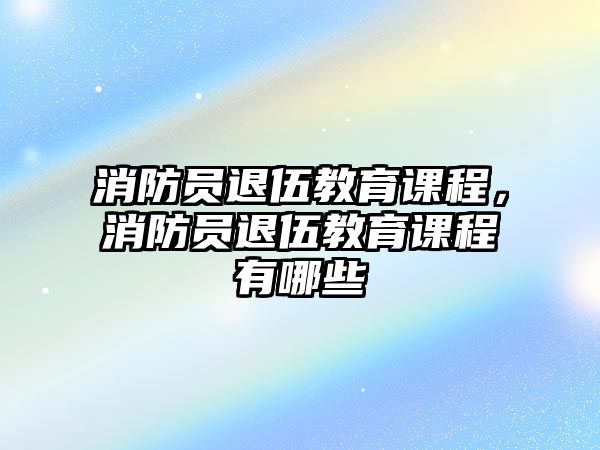 消防员退伍教育课程，消防员退伍教育课程有哪些